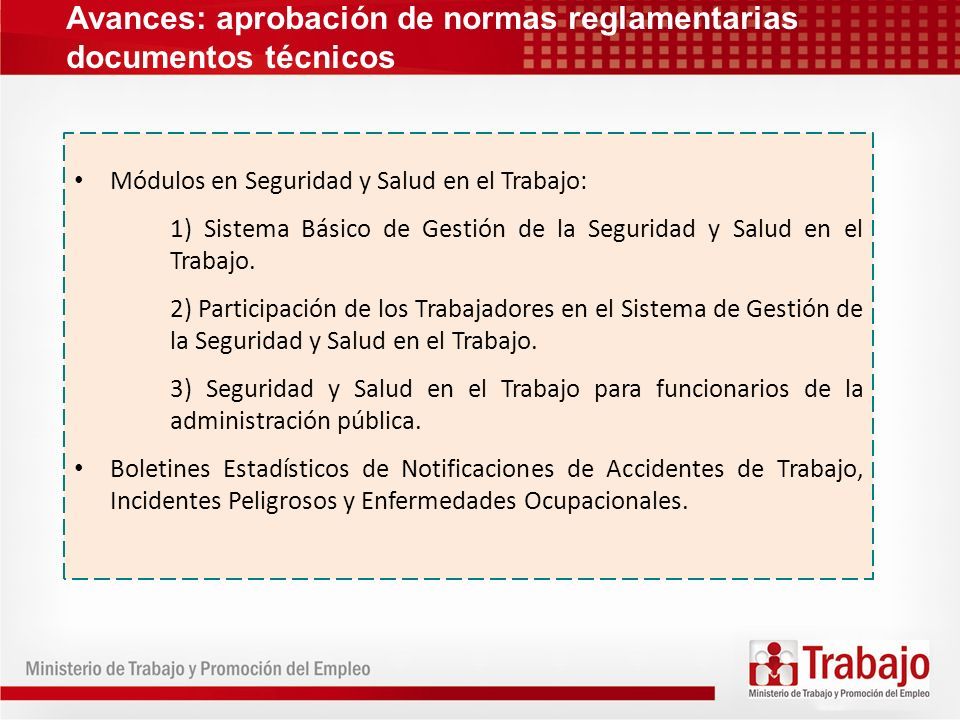 Avances: aprobación de normas reglamentarias documentos técnicos

• Módulos en Seguridad y Salud en el Trabajo:

1) Sistema Básico de Gestión de la Seguridad y Salud en el Trabajo.

2) Participación de los Trabajadores en el Sistema de Gestión de la Seguridad y Salud en el Trabajo.

3) Seguridad y Salud en el Trabajo para funcionarios de la administración pública.

• Boletines Estadísticos de Notificaciones de Accidentes de Trabajo, Incidentes Peligrosos y Enfermedades Ocupacionales.

Ministerio de Trabajo y Promoción del Empleo

Trabajo
Ministerio de Trabajo y Promoción del Empleo